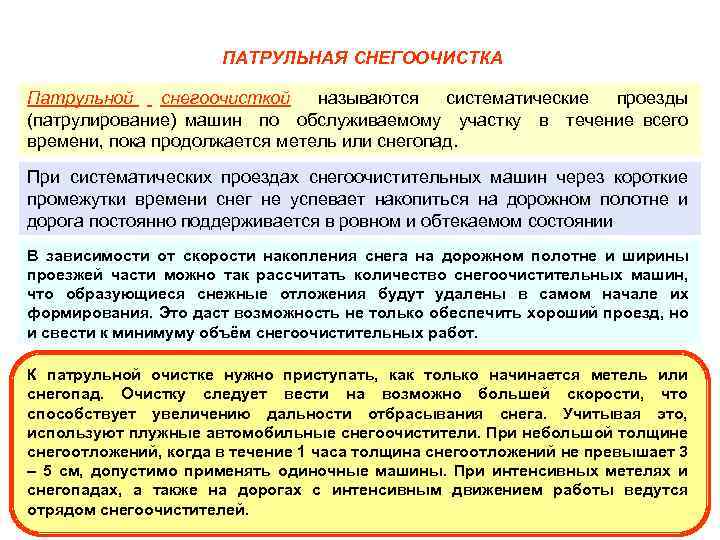 ПАТРУЛЬНАЯ СНЕГООЧИСТКА

Патрульной снегоочисткой называются систематические проезды (патрулирование) машин по обслуживаемому участку в течение всего времени, пока продолжается метель или снегопад.

При систематических проездах снегоочистительных машин через короткие промежутки времени снег не успевает накопиться на дорожном полотне и дорога постоянно поддерживается в ровном и обтекаемом состоянии

В зависимости от скорости накопления снега на дорожном полотне и ширины проезжей части можно так рассчитать количество снегоочистительных машин, что образующиеся снежные отложения будут удалены в самом начале их формирования. Это даст возможность не только обеспечить хороший проезд, но и свести к минимуму объём снегоочистительных работ.

К патрульной очистке нужно приступать, как только начинается метель или снегопад. Очистку следует вести на возможно большей скорости, что способствует увеличению дальности отбрасывания снега. Учитывая это, используют плужные автомобильные снегоочистители. При небольшой толщине снегоотложений, когда в течение 1 часа толщина снегоотложений не превышает 3 – 5 см, допустимо применять одиночные машины. При интенсивных метелях и снегопадах, а также на дорогах с интенсивным движением работы ведутся отрядом снегоочистителей.